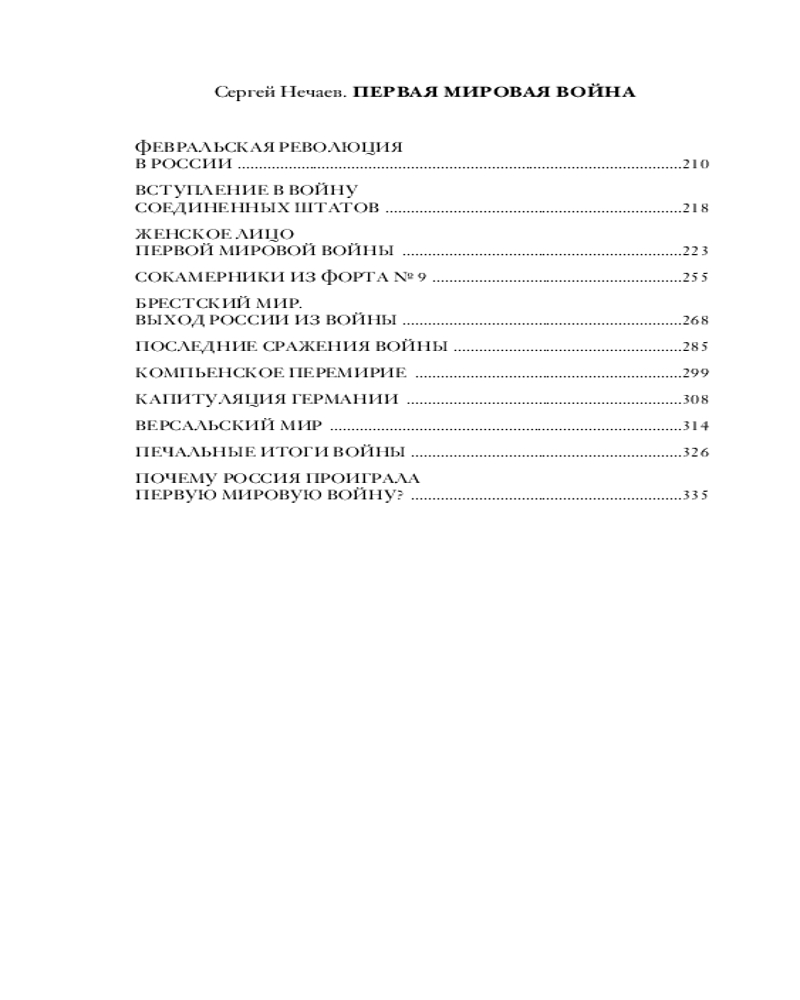 Сергей Нечаев. ПЕРВАЯ МИРОВАЯ ВОЙНА

ФЕВРАЛЬСКАЯ РЕВОЛЮЦИЯ
В РОССИИ 210

ВСТУПЛЕНИЕ В ВОЙНУ
СОЕДИНЕННЫХ ШТАТОВ 218

ЖЕНСКОЕ ЛИЦО
ПЕРВОЙ МИРОВОЙ ВОЙНЫ 223

СОКАМЕРНИКИ ИЗ ФОРТА № 9 255

БРЕСТСКИЙ МИР.
ВЫХОД РОССИИ ИЗ ВОЙНЫ 268

ПОСЛЕДНИЕ СРАЖЕНИЯ ВОЙНЫ 285

КОМПЬЕНСКОЕ ПЕРЕМИРИЕ 299

КАПИТУЛЯЦИЯ ГЕРМАНИИ 308

ВЕРСАЛЬСКИЙ МИР 314

ПЕЧАЛЬНЫЕ ИТОГИ ВОЙНЫ 326

ПОЧЕМУ РОССИЯ ПРОИГРАЛА
ПЕРВУЮ МИРОВУЮ ВОЙНУ? 335